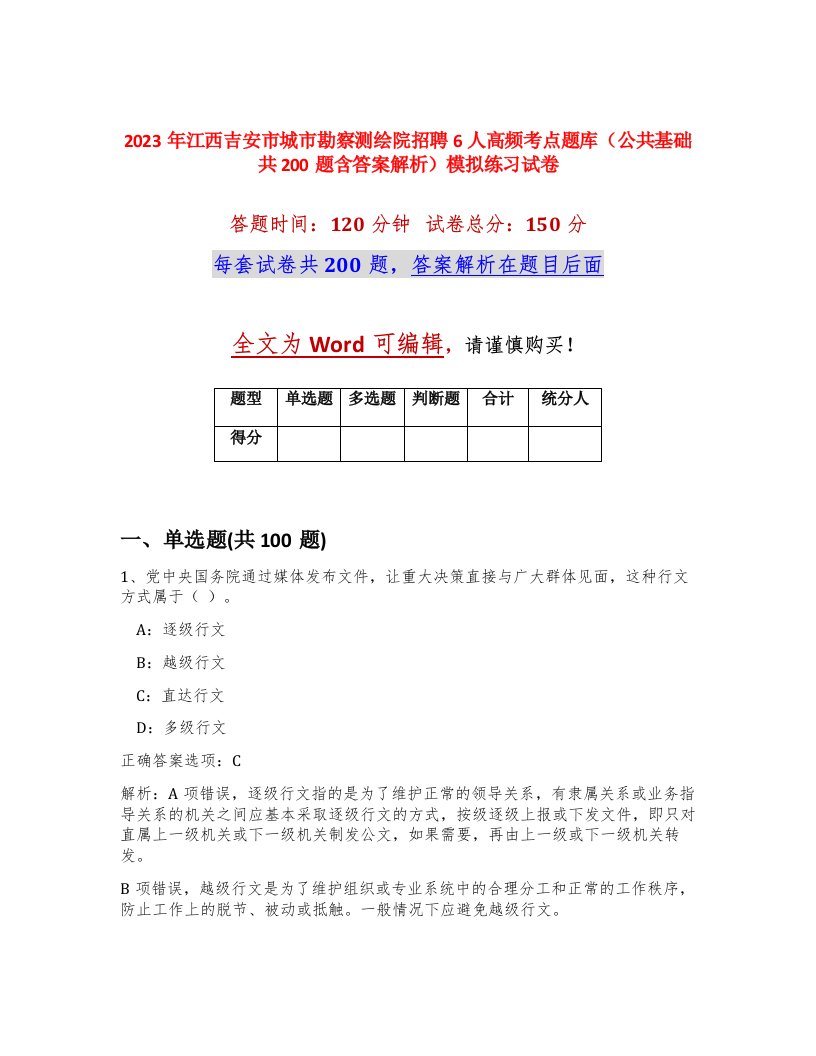 2023 年江西吉安市城市勘察测绘院招聘 6 人高频考点题库（公共基础共 200 题含答案解析）模拟练习试卷

答题时间：120 分钟 试卷总分：150 分

每套试卷共 200 题，答案解析在题目后面

全文为 Word 可编辑，请谨慎购买！

| 题型 | 单选题 | 多选题 | 判断题 | 合计 | 统分人 |
|---|---|---|---|---|---|
| 得分 | | | | | |

一、单选题(共 100 题)

1、党中央国务院通过媒体发布文件，让重大决策直接与广大群体见面，这种行文方式属于（ ）。

A：逐级行文

B：越级行文

C：直达行文

D：多级行文

正确答案选项：C

解析：A 项错误，逐级行文指的是为了维护正常的领导关系，有隶属关系或业务指导关系的机关之间应基本采取逐级行文的方式，按级逐级上报或下发文件，即只对直属上一级机关或下一级机关制发公文，如果需要，再由上一级或下一级机关转发。

B 项错误，越级行文是为了维护组织或专业系统中的合理分工和正常的工作秩序，防止工作上的脱节、被动或抵触。一般情况下应避免越级行文。